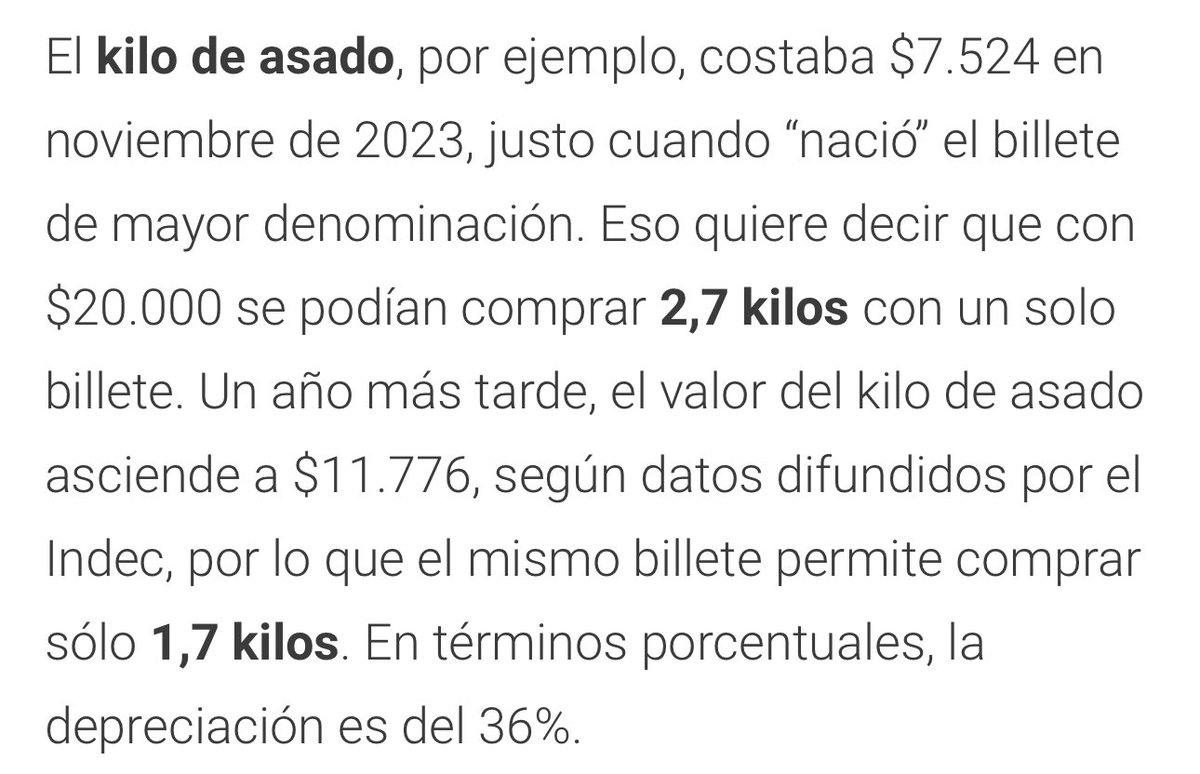 El kilo de asado, por ejemplo, costaba \$7.524 en noviembre de 2023, justo cuando “nació” el billete de mayor denominación. Eso quiere decir que con \$20.000 se podían comprar 2,7 kilos con un solo billete. Un año más tarde, el valor del kilo de asado asciende a \$11.776, según datos difundidos por el Indec, por lo que el mismo billete permite comprar sólo 1,7 kilos. En términos porcentuales, la depreciación es del 36%.